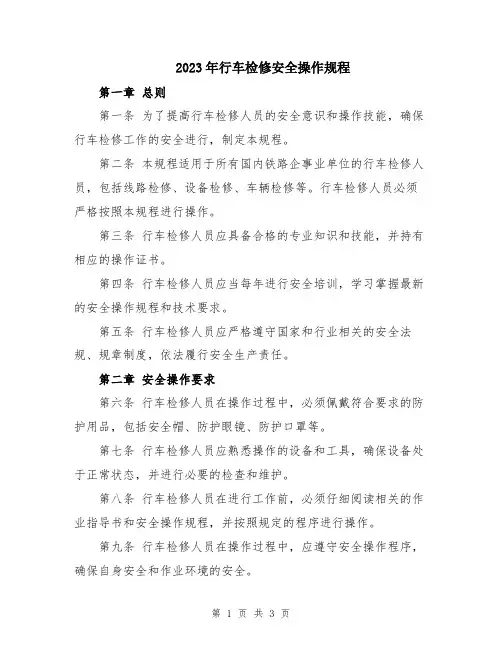 2023年行车检修安全操作规程

第一章 总则

第一条 为了提高行车检修人员的安全意识和操作技能，确保行车检修工作的安全进行，制定本规程。

第二条 本规程适用于所有国内铁路企事业单位的行车检修人员，包括线路检修、设备检修、车辆检修等。行车检修人员必须严格按照本规程进行操作。

第三条 行车检修人员应具备合格的专业知识和技能，并持有相应的操作证书。

第四条 行车检修人员应当每年进行安全培训，学习掌握最新的安全操作规程和技术要求。

第五条 行车检修人员应严格遵守国家和行业相关的安全法规、规章制度，依法履行安全生产责任。

第二章 安全操作要求

第六条 行车检修人员在操作过程中，必须佩戴符合要求的防护用品，包括安全帽、防护眼镜、防护口罩等。

第七条 行车检修人员应熟悉操作的设备和工具，确保设备处于正常状态，并进行必要的检查和维护。

第八条 行车检修人员在进行工作前，必须仔细阅读相关的作业指导书和安全操作规程，并按照规定的程序进行操作。

第九条 行车检修人员在操作过程中，应遵守安全操作程序，确保自身安全和作业环境的安全。

第 1 页 共 3 页